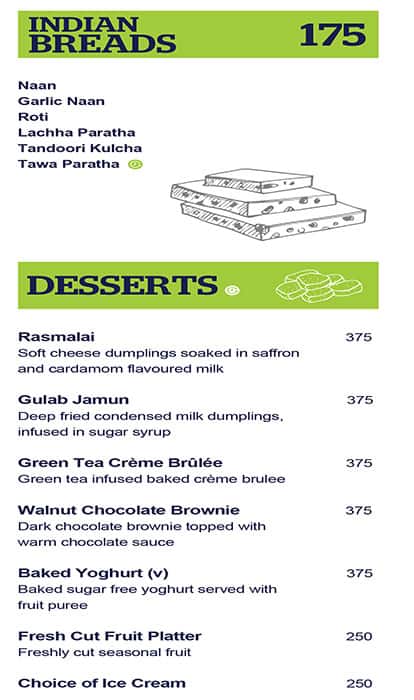 INDIAN BREADS 175

Naan
Garlic Naan
Roti
Lachha Paratha
Tandoori Kulcha
Tawa Paratha

DESSERTS

Rasmalai 375
Soft cheese dumplings soaked in saffron and cardamom flavoured milk

Gulab Jamun 375
Deep fried condensed milk dumplings, infused in sugar syrup

Green Tea Crème Brûlée 375
Green tea infused baked crème brulee

Walnut Chocolate Brownie 375
Dark chocolate brownie topped with warm chocolate sauce

Baked Yoghurt (v) 375
Baked sugar free yoghurt served with fruit puree

Fresh Cut Fruit Platter 250
Freshly cut seasonal fruit

Choice of Ice Cream 250